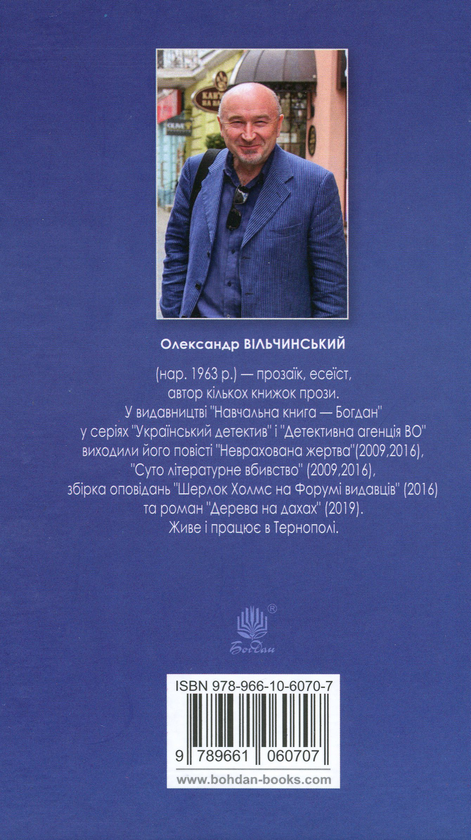 Олександр ВІЛЬЧИНСЬКИЙ

(нар. 1963 р.) — прозаїк, есеїст, автор кількох книжок прози. У видавництві "Навчальна книга — Богдан" у серіях "Український детектив" і "Детективна агенція ВО" виходили його повісті "Неврахована жертва"(2009,2016), "Суто літературне вбивство" (2009,2016), збірка оповідань "Шерлок Холмс на Форумі видавців" (2016) та роман "Дерева на дахах" (2019). Живе і працює в Тернополі.

Богдан

ISBN 978-966-10-6070-7

9 789661 060707

www.bohdan-books.com